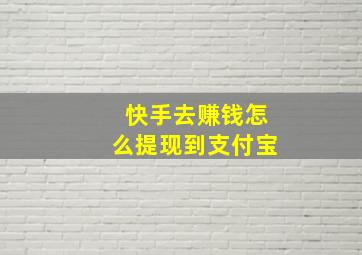 快手去赚钱怎么提现到支付宝